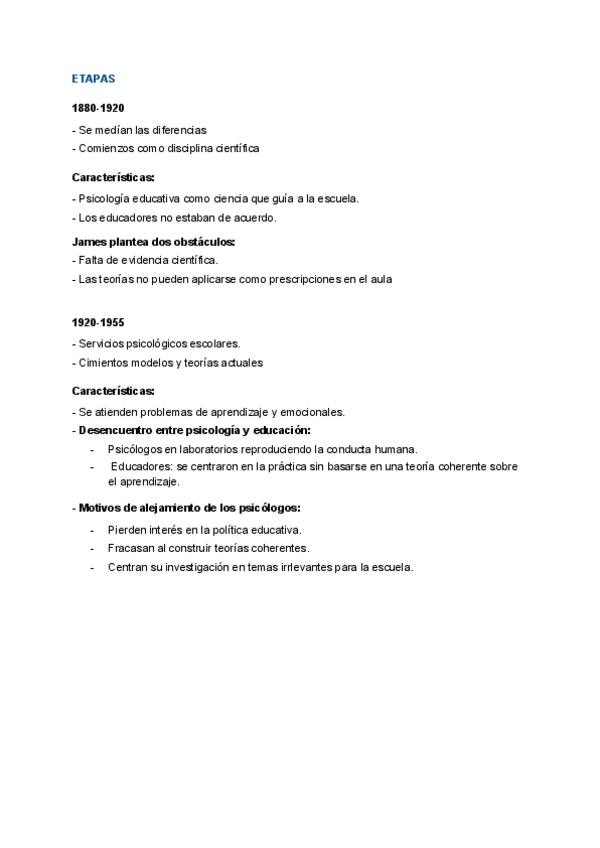 ETAPAS

1880-1920

- Se medían las diferencias
- Comienzos como disciplina científica

Características:

- Psicología educativa como ciencia que guía a la escuela.
- Los educadores no estaban de acuerdo.

James plantea dos obstáculos:
- Falta de evidencia científica.
- Las teorías no pueden aplicarse como prescripciones en el aula

1920-1955

- Servicios psicológicos escolares.
- Cimientos modelos y teorías actuales

Características:

- Se atienden problemas de aprendizaje y emocionales.
- Desencuentro entre psicología y educación:
- Psicólogos en laboratorios reproduciendo la conducta humana.
- Educadores: se centraron en la práctica sin basarse en una teoría coherente sobre el aprendizaje.

- Motivos de alejamiento de los psicólogos:
- Pierden interés en la política educativa.
- Fracasan al construir teorías coherentes.
- Centran su investigación en temas irrlevantes para la escuela.